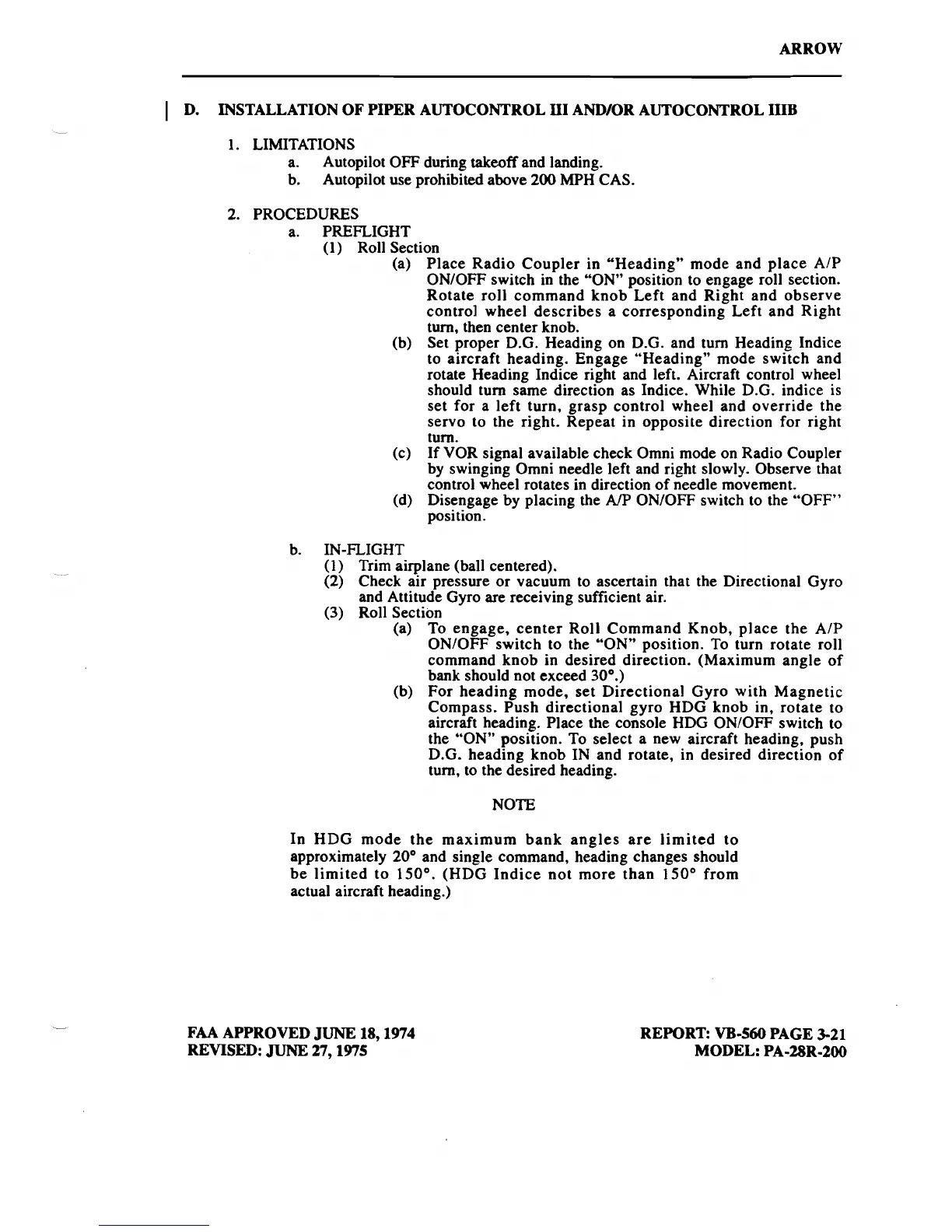 ARROW

D. INSTALLATION OF PIPER AUTOCONTROL III AND/OR AUTOCONTROL IIIB

1. LIMITATIONS
a. Autopilot OFF during takeoff and landing.
b. Autopilot use prohibited above 200 MPH CAS.

2. PROCEDURES
a. PREFLIGHT
(1) Roll Section
(a) Place Radio Coupler in "Heading" mode and place A/P ON/OFF switch in the "ON" position to engage roll section. Rotate roll command knob Left and Right and observe control wheel describes a corresponding Left and Right turn, then center knob.
(b) Set proper D.G. Heading on D.G. and turn Heading Indice to aircraft heading. Engage "Heading" mode switch and rotate Heading Indice right and left. Aircraft control wheel should turn same direction as Indice. While D.G. indice is set for a left turn, grasp control wheel and override the servo to the right. Repeat in opposite direction for right turn.
(c) If VOR signal available check Omni mode on Radio Coupler by swinging Omni needle left and right slowly. Observe that control wheel rotates in direction of needle movement.
(d) Disengage by placing the A/P ON/OFF switch to the "OFF" position.

b. IN-FLIGHT
(1) Trim airplane (ball centered).
(2) Check air pressure or vacuum to ascertain that the Directional Gyro and Attitude Gyro are receiving sufficient air.
(3) Roll Section
(a) To engage, center Roll Command Knob, place the A/P ON/OFF switch to the "ON" position. To turn rotate roll command knob in desired direction. (Maximum angle of bank should not exceed 30°.)
(b) For heading mode, set Directional Gyro with Magnetic Compass. Push directional gyro HDG knob in, rotate to aircraft heading. Place the console HDG ON/OFF switch to the "ON" position. To select a new aircraft heading, push D.G. heading knob IN and rotate, in desired direction of turn, to the desired heading.

NOTE

In HDG mode the maximum bank angles are limited to approximately 20° and single command, heading changes should be limited to 150°. (HDG Indice not more than 150° from actual aircraft heading.)

FAA APPROVED JUNE 18, 1974
REVISED: JUNE 27, 1975

REPORT: VB-560 PAGE 3-21
MODEL: PA-28R-200